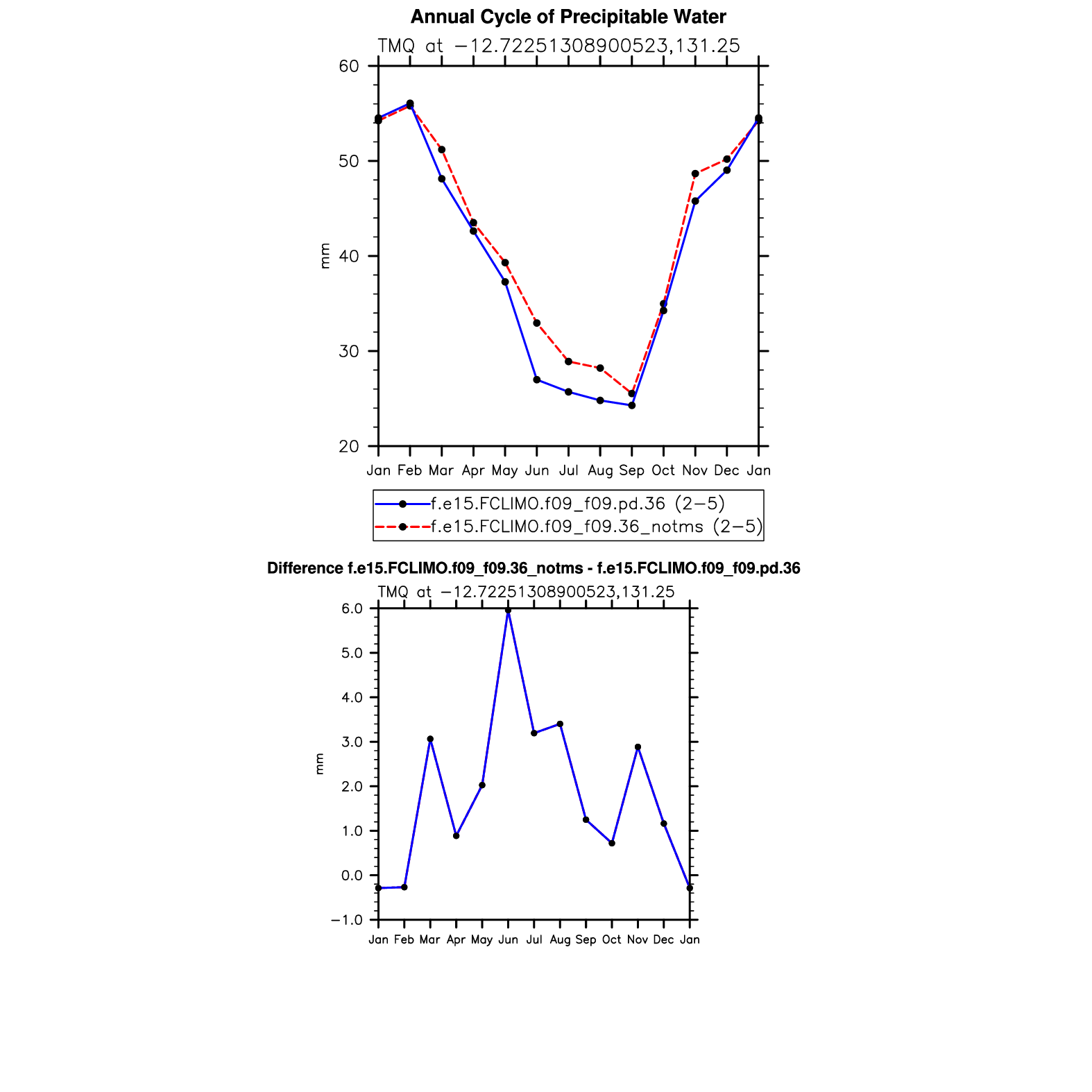 Annual Cycle of Precipitable Water

TMQ at −12.72251308900523,131.25

60
50
40
30
20

mm

Jan Feb Mar Apr May Jun Jul Aug Sep Oct Nov Dec Jan

f.e15.FCLIMO.f09_f09.pd.36 (2−5)
f.e15.FCLIMO.f09_f09.36_notms (2−5)

Difference f.e15.FCLIMO.f09_f09.36_notms - f.e15.FCLIMO.f09_f09.pd.36

TMQ at −12.72251308900523,131.25

6.0
5.0
4.0
3.0
2.0
1.0
0.0
−1.0

mm

Jan Feb Mar Apr May Jun Jul Aug Sep Oct Nov Dec Jan